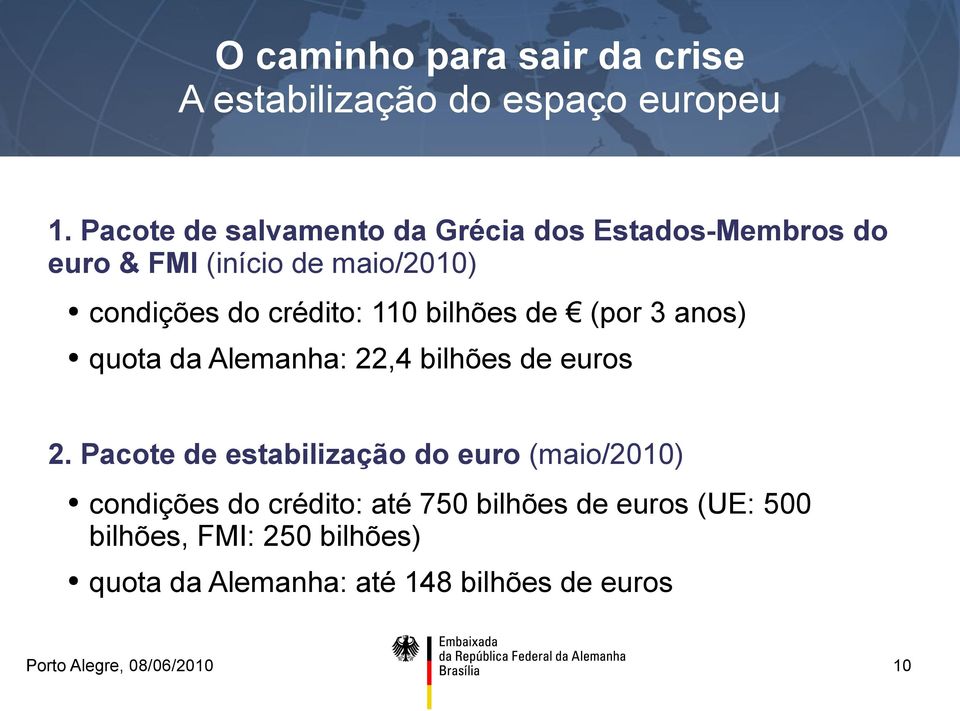 O caminho para sair da crise
A estabilização do espaço europeu

1. Pacote de salvamento da Grécia dos Estados-Membros do euro & FMI (início de maio/2010)

• condições do crédito: 110 bilhões de € (por 3 anos)
• quota da Alemanha: 22,4 bilhões de euros

2. Pacote de estabilização do euro (maio/2010)

• condições do crédito: até 750 bilhões de euros (UE: 500 bilhões, FMI: 250 bilhões)
• quota da Alemanha: até 148 bilhões de euros

Porto Alegre, 08/06/2010

Embaixada
da República Federal da Alemanha
Brasília

10